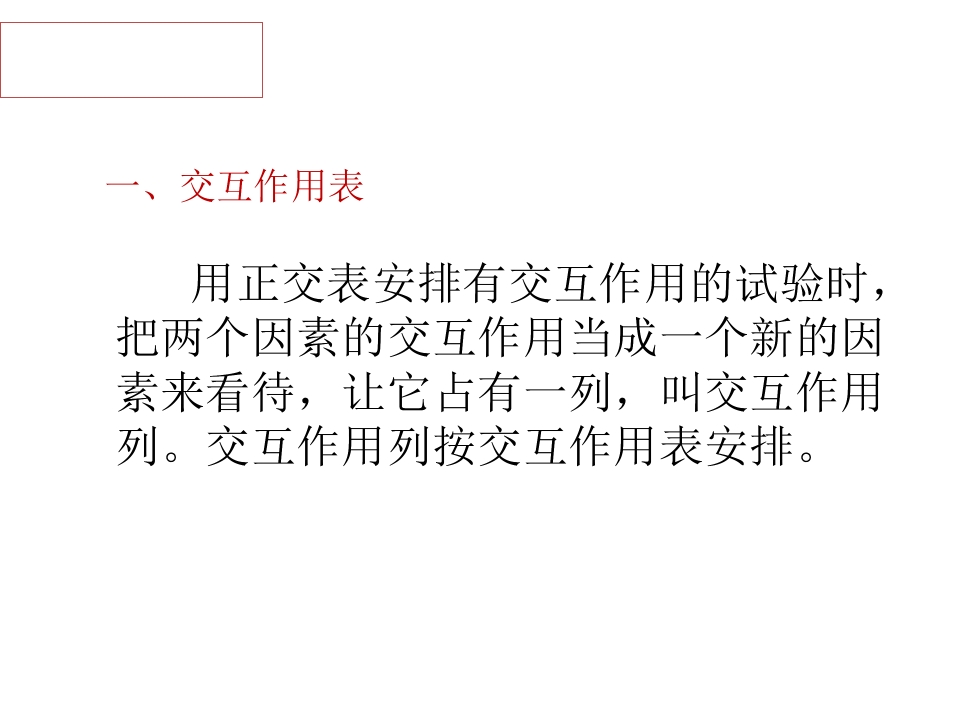 一、交互作用表

用正交表安排有交互作用的试验时，把两个因素的交互作用当成一个新的因素来看待，让它占有一列，叫交互作用列。交互作用列按交互作用表安排。